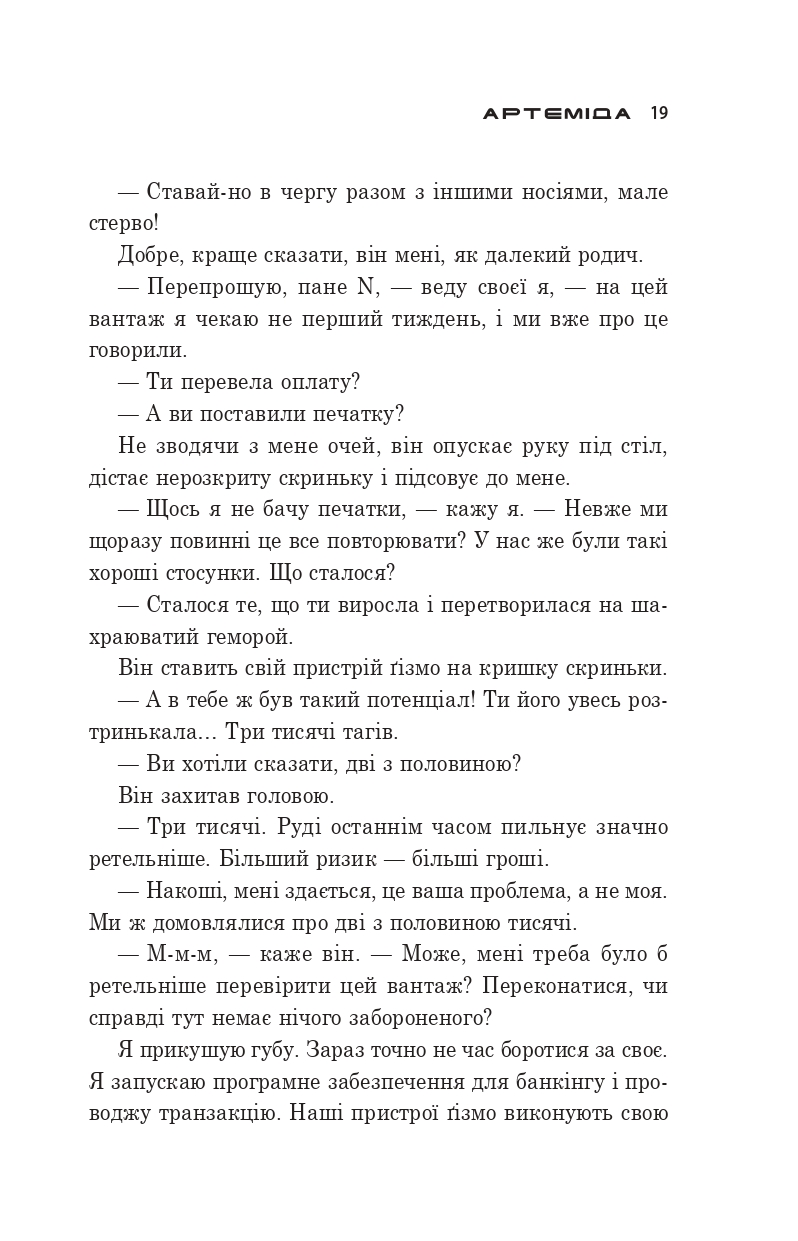 АРТЕМІДА 19

— Ставай-но в чергу разом з іншими носіями, мале стерво!

Добре, краще сказати, він мені, як далекий родич.

— Перепрошую, пане N, — веду своєї я, — на цей вантаж я чекаю не перший тиждень, і ми вже про це говорили.

— Ти перевела оплату?

— А ви поставили печатку?

Не зводячи з мене очей, він опускає руку під стіл, дістає нерозкриту скриньку і підсовує до мене.

— Щось я не бачу печатки, — кажу я. — Невже ми щоразу повинні це все повторювати? У нас же були такі хороші стосунки. Що сталося?

— Сталося те, що ти виросла і перетворилася на шахраюватий геморой.

Він ставить свій пристрій ґізмо на кришку скриньки.

— А в тебе ж був такий потенціал! Ти його увесь розтринькала... Три тисячі тагів.

— Ви хотіли сказати, дві з половиною?

Він захитав головою.

— Три тисячі. Руді останнім часом пильнує значно ретельніше. Більший ризик — більші гроші.

— Накоші, мені здається, це ваша проблема, а не моя. Ми ж домовлялися про дві з половиною тисячі.

— М-м-м, — каже він. — Може, мені треба було б ретельніше перевірити цей вантаж? Переконатися, чи справді тут немає нічого забороненого?

Я прикушую губу. Зараз точно не час боротися за своє. Я запускаю програмне забезпечення для банкінгу і проводжу транзакцію. Наші пристрої ґізмо виконують свою